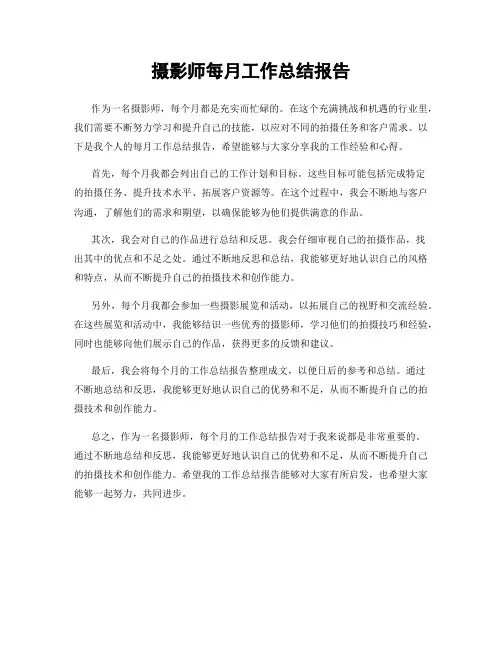 摄影师每月工作总结报告

作为一名摄影师，每个月都是充实而忙碌的。在这个充满挑战和机遇的行业里，我们需要不断努力学习和提升自己的技能，以应对不同的拍摄任务和客户需求。以下是我个人的每月工作总结报告，希望能够与大家分享我的工作经验和心得。

首先，每个月我都会列出自己的工作计划和目标。这些目标可能包括完成特定的拍摄任务、提升技术水平、拓展客户资源等。在这个过程中，我会不断地与客户沟通，了解他们的需求和期望，以确保能够为他们提供满意的作品。

其次，我会对自己的作品进行总结和反思。我会仔细审视自己的拍摄作品，找出其中的优点和不足之处。通过不断地反思和总结，我能够更好地认识自己的风格和特点，从而不断提升自己的拍摄技术和创作能力。

另外，每个月我都会参加一些摄影展览和活动，以拓展自己的视野和交流经验。在这些展览和活动中，我能够结识一些优秀的摄影师，学习他们的拍摄技巧和经验，同时也能够向他们展示自己的作品，获得更多的反馈和建议。

最后，我会将每个月的工作总结报告整理成文，以便日后的参考和总结。通过不断地总结和反思，我能够更好地认识自己的优势和不足，从而不断提升自己的拍摄技术和创作能力。

总之，作为一名摄影师，每个月的工作总结报告对于我来说都是非常重要的。通过不断地总结和反思，我能够更好地认识自己的优势和不足，从而不断提升自己的拍摄技术和创作能力。希望我的工作总结报告能够对大家有所启发，也希望大家能够一起努力，共同进步。